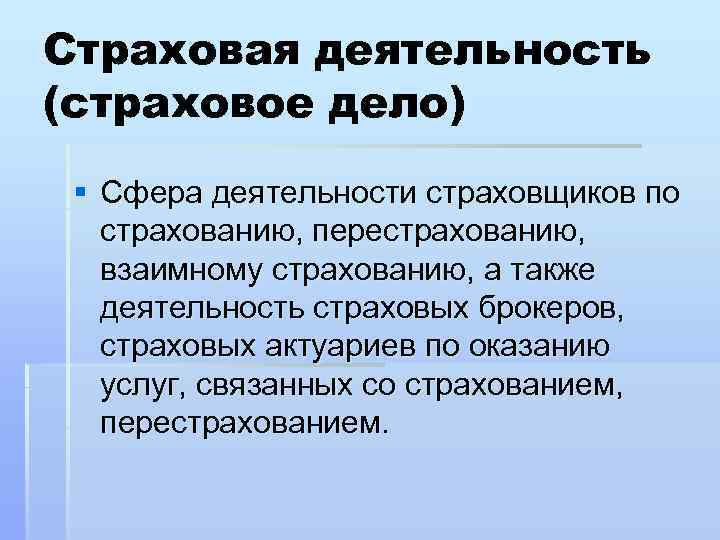 Страховая деятельность (страховое дело)

• Сфера деятельности страховщиков по страхованию, перестрахованию, взаимному страхованию, а также деятельность страховых брокеров, страховых актуариев по оказанию услуг, связанных со страхованием, перестрахованием.